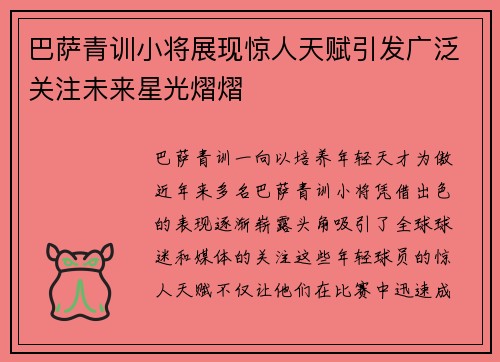 巴萨青训小将展现惊人天赋引发广泛关注未来星光熠熠

巴萨青训一向以培养年轻天才为傲近年来多名巴萨青训小将凭借出色的表现逐渐崭露头角吸引了全球球迷和媒体的关注这些年轻球员的惊人天赋不仅让他们在比赛中迅速成